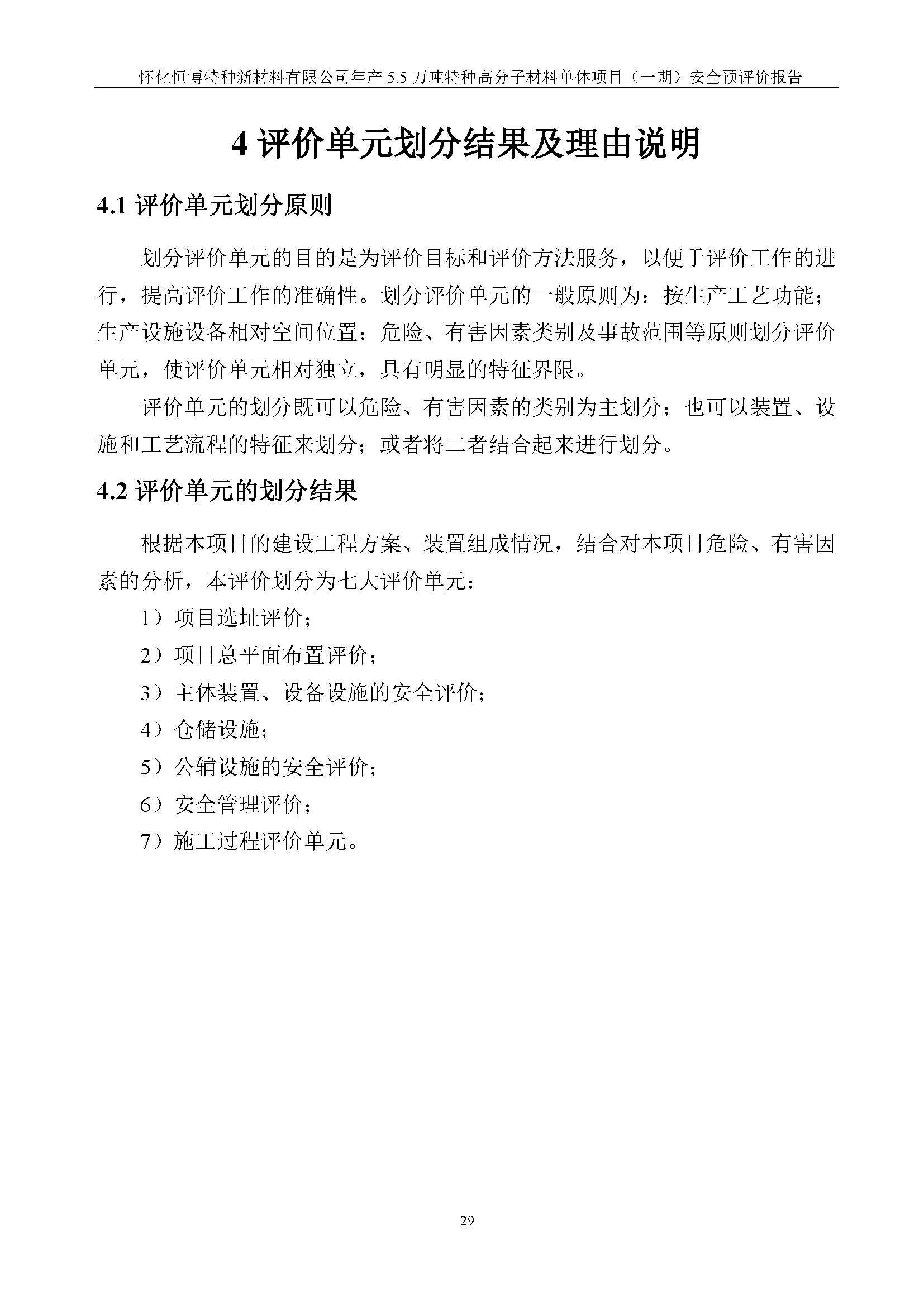 怀化恒博特种新材料有限公司年产 5.5 万吨特种高分子材料单体项目（一期）安全预评价报告

4 评价单元划分结果及理由说明

4.1 评价单元划分原则

划分评价单元的目的是为评价目标和评价方法服务，以便于评价工作的进行，提高评价工作的准确性。划分评价单元的一般原则为：按生产工艺功能；生产设施设备相对空间位置；危险、有害因素类别及事故范围等原则划分评价单元，使评价单元相对独立，具有明显的特征界限。

评价单元的划分既可以危险、有害因素的类别为主划分；也可以装置、设施和工艺流程的特征来划分；或者将二者结合起来进行划分。

4.2 评价单元的划分结果

根据本项目的建设工程方案、装置组成情况，结合对本项目危险、有害因素的分析，本评价划分为七大评价单元：

1）项目选址评价；

2）项目总平面布置评价；

3）主体装置、设备设施的安全评价；

4）仓储设施；

5）公辅设施的安全评价；

6）安全管理评价；

7）施工过程评价单元。

29